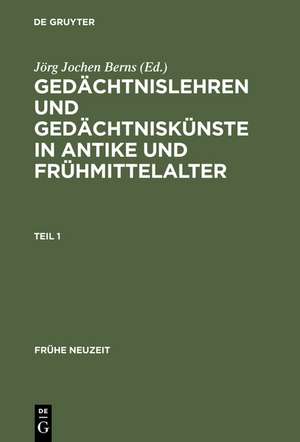 DE GRUYTER

Jörg Jochen Berns (Ed.)

GEDÄCHTNISLEHREN UND GEDÄCHTNISKÜNSTE IN ANTIKE UND FRÜHMITTELALTER

TEIL 1

FRÜHE NEUZEIT

DE
G